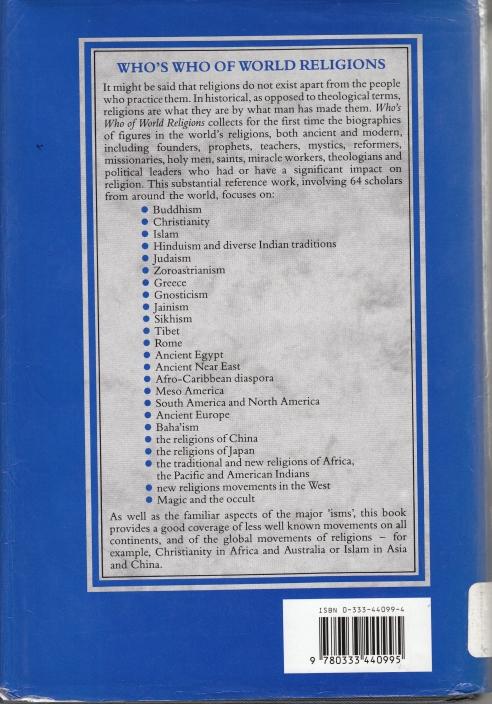 WHO'S WHO OF WORLD RELIGIONS

It might be said that religions do not exist apart from the people who practice them. In historical, as opposed to theological terms, religions are what they are by what man has made them. Who's Who of World Religions collects for the first time the biographies of figures in the world's religions, both ancient and modern, including founders, prophets, teachers, mystics, reformers, missionaries, holy men, saints, miracle workers, theologians and political leaders who had or have a significant impact on religion. This substantial reference work, involving 64 scholars from around the world, focuses on:

• Buddhism
• Christianity
• Islam
• Hinduism and diverse Indian traditions
• Judaism
• Zoroastrianism
• Greece
• Gnosticism
• Jainism
• Sikhism
• Tibet
• Rome
• Ancient Egypt
• Ancient Near East
• Afro-Caribbean diaspora
• Meso America
• South America and North America
• Ancient Europe
• Baha'ism
• the religions of China
• the religions of Japan
• the traditional and new religions of Africa, the Pacific and American Indians
• new religions movements in the West
• Magic and the occult

As well as the familiar aspects of the major 'isms', this book provides a good coverage of less well known movements on all continents, and of the global movements of religions – for example, Christianity in Africa and Australia or Islam in Asia and China.

ISBN 0-333-44099-4

9 780333 440995